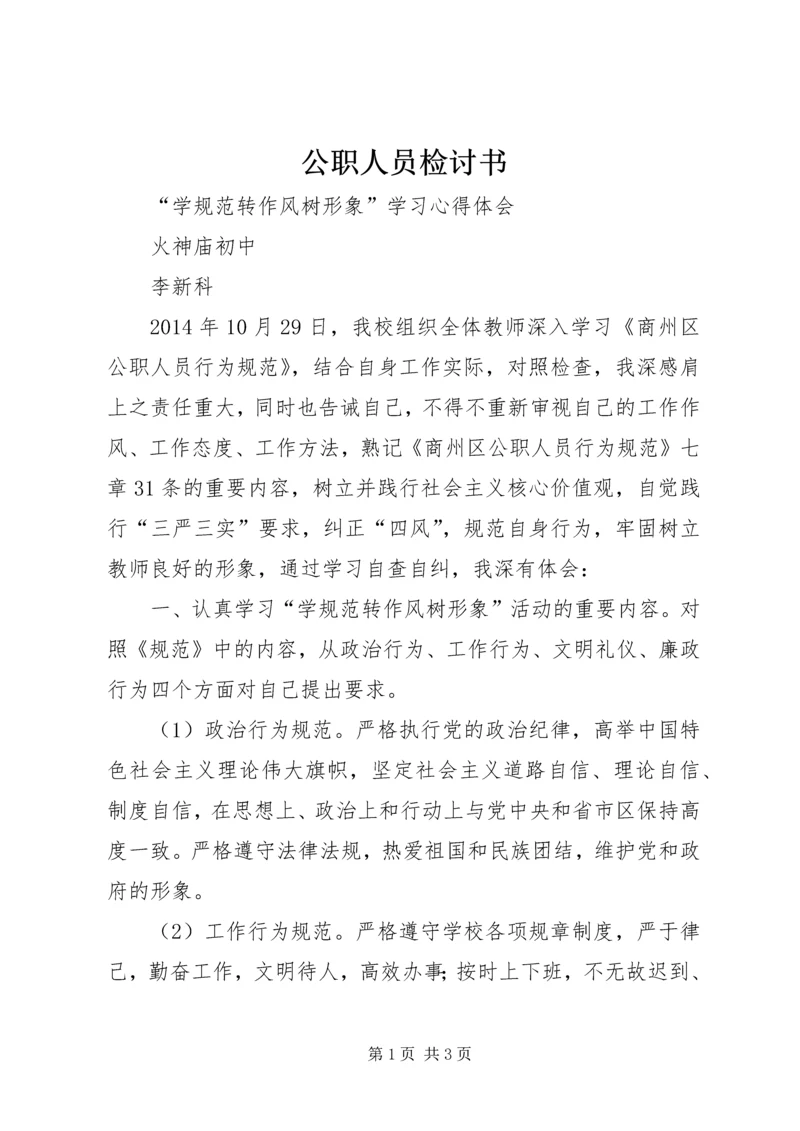 公职人员检讨书

“学规范转作风树形象”学习心得体会

火神庙初中

李新科

2014年10月29日，我校组织全体教师深入学习《商州区公职人员行为规范》，结合自身工作实际，对照检查，我深感肩上之责任重大，同时也告诫自己，不得不重新审视自己的工作作风、工作态度、工作方法，熟记《商州区公职人员行为规范》七章31条的重要内容，树立并践行社会主义核心价值观，自觉践行“三严三实”要求，纠正“四风”，规范自身行为，牢固树立教师良好的形象，通过学习自查自纠，我深有体会：

一、认真学习“学规范转作风树形象”活动的重要内容。对照《规范》中的内容，从政治行为、工作行为、文明礼仪、廉政行为四个方面对自己提出要求。

（1）政治行为规范。严格执行党的政治纪律，高举中国特色社会主义理论伟大旗帜，坚定社会主义道路自信、理论自信、制度自信，在思想上、政治上和行动上与党中央和省市区保持高度一致。严格遵守法律法规，热爱祖国和民族团结，维护党和政府的形象。

（2）工作行为规范。严格遵守学校各项规章制度，严于律己，勤奋工作，文明待人，高效办事;按时上下班，不无故迟到、

第1页 共3页